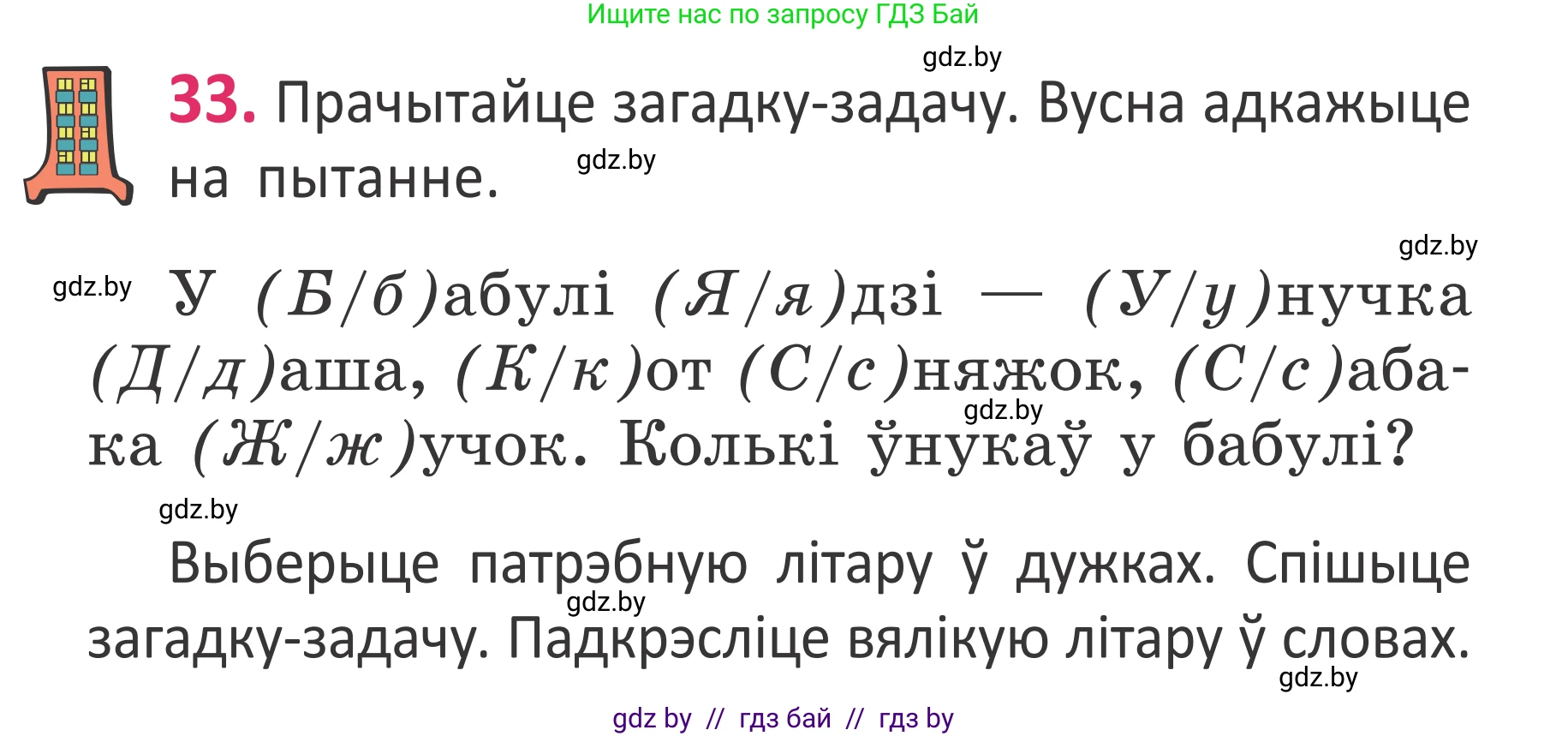 Ищите нас по запросу ГДЗ Бай

gdz.by

33. Прачытайце загадку-задачу. Вусна адкажыце на пытанне.

gdz.by

gdz.by

gdz.by

У (Б/б)абулі (Я/я)дзі — (У/у)нучка (Д/д)аша, (К/к)от (С/с)няжок, (С/с)абака (Ж/ж)учок. Колькі ўнукаў у бабулі?

gdz.by

gdz.by

Выберыце патрэбную літару ў дужках. Спішыце загадку-задачу. Падкрэсліце вялікую літару ў словах.

gdz.by

gdz.by

gdz by // гдз бай // гдз by